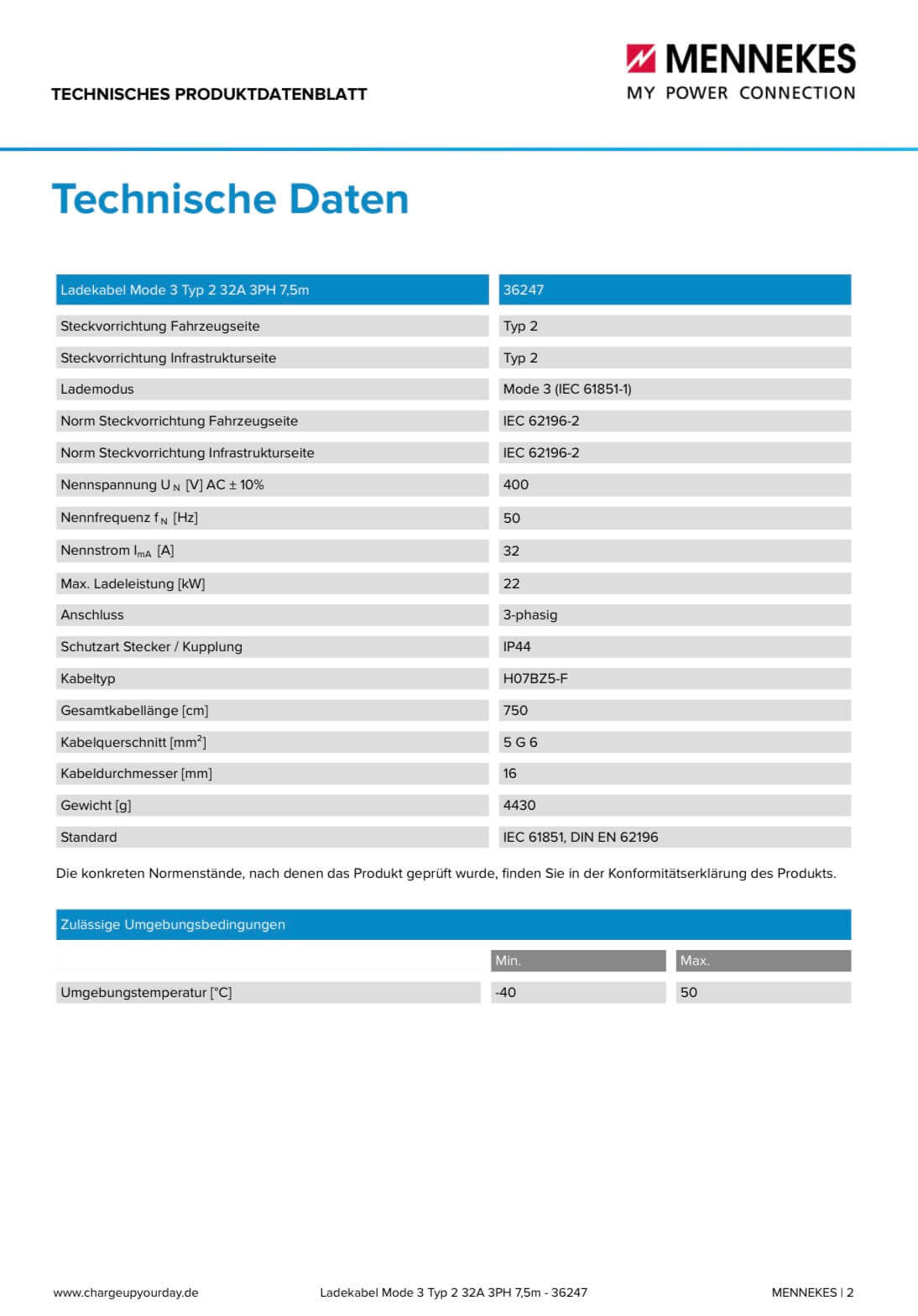 TECHNISCHES PRODUKTDATENBLATT

MENNEKES
MY POWER CONNECTION

Technische Daten

| Ladekabel Mode 3 Typ 2 32A 3PH 7,5m | 36247 |
|---|---|
| Steckvorrichtung Fahrzeugseite | Typ 2 |
| Steckvorrichtung Infrastrukturseite | Typ 2 |
| Lademodus | Mode 3 (IEC 61851-1) |
| Norm Steckvorrichtung Fahrzeugseite | IEC 62196-2 |
| Norm Steckvorrichtung Infrastrukturseite | IEC 62196-2 |
| Nennspannung $U_N$ [V] AC ± 10% | 400 |
| Nennfrequenz $f_N$ [Hz] | 50 |
| Nennstrom $I_{mA}$ [A] | 32 |
| Max. Ladeleistung [kW] | 22 |
| Anschluss | 3-phasig |
| Schutzart Stecker / Kupplung | IP44 |
| Kabeltyp | H07BZ5-F |
| Gesamtkabellänge [cm] | 750 |
| Kabelquerschnitt [$mm^2$] | 5 G 6 |
| Kabeldurchmesser [mm] | 16 |
| Gewicht [g] | 4430 |
| Standard | IEC 61851, DIN EN 62196 |

Die konkreten Normenstände, nach denen das Produkt geprüft wurde, finden Sie in der Konformitätserklärung des Produkts.

| Zulässige Umgebungsbedingungen | | |
|---|---|---|
| | Min. | Max. |
| Umgebungstemperatur [°C] | -40 | 50 |

www.chargeupyourday.de Ladekabel Mode 3 Typ 2 32A 3PH 7,5m - 36247 MENNEKES | 2